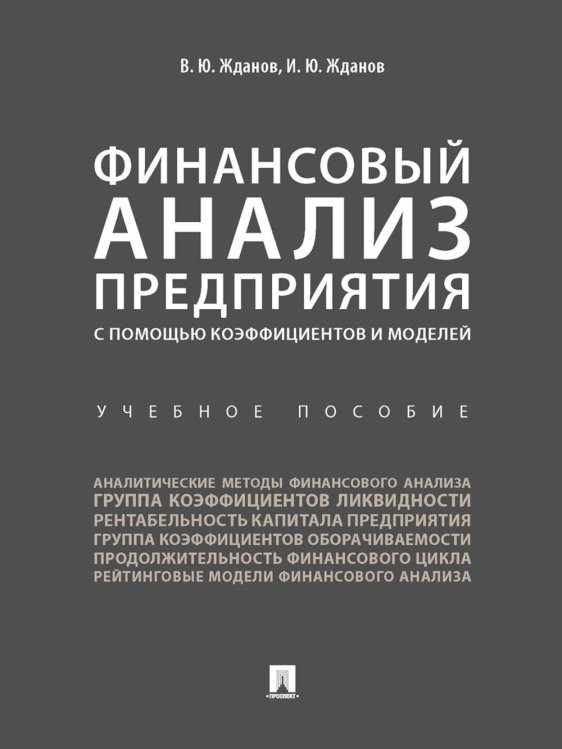 В. Ю. Жданов, И. Ю. Жданов

ФИНАНСОВЫЙ АНАЛИЗ ПРЕДПРИЯТИЯ
С ПОМОЩЬЮ КОЭФФИЦИЕНТОВ И МОДЕЛЕЙ

УЧЕБНОЕ ПОСОБИЕ

АНАЛИТИЧЕСКИЕ МЕТОДЫ ФИНАНСОВОГО АНАЛИЗА
ГРУППА КОЭФФИЦИЕНТОВ ЛИКВИДНОСТИ
РЕНТАБЕЛЬНОСТЬ КАПИТАЛА ПРЕДПРИЯТИЯ
ГРУППА КОЭФФИЦИЕНТОВ ОБОРАЧИВАЕМОСТИ
ПРОДОЛЖИТЕЛЬНОСТЬ ФИНАНСОВОГО ЦИКЛА
РЕЙТИНГОВЫЕ МОДЕЛИ ФИНАНСОВОГО АНАЛИЗА

ПРОСПЕКТ